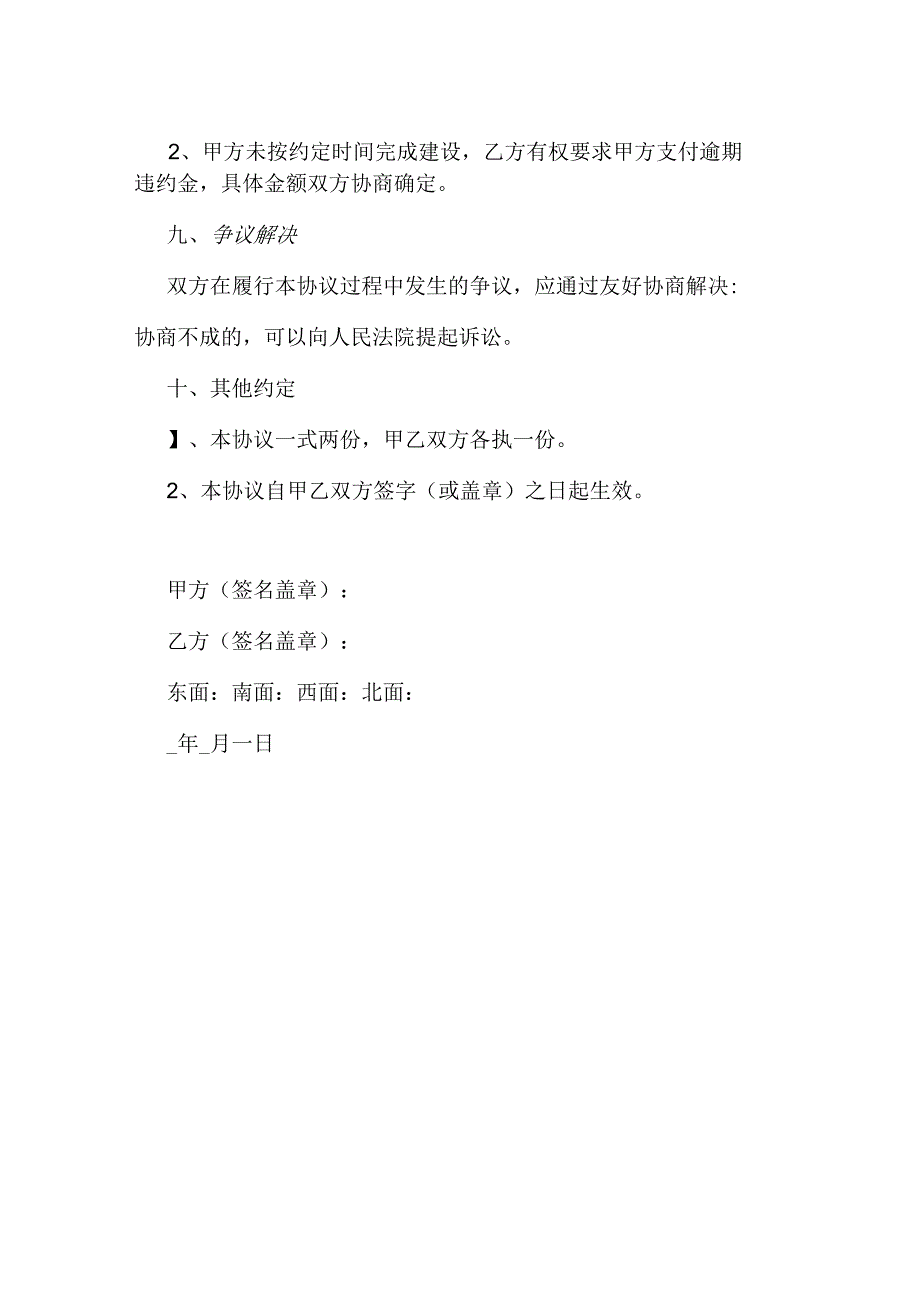 2、甲方未按约定时间完成建设，乙方有权要求甲方支付逾期违约金，具体金额双方协商确定。

九、争议解决

双方在履行本协议过程中发生的争议，应通过友好协商解决:协商不成的，可以向人民法院提起诉讼。

十、其他约定

】、本协议一式两份，甲乙双方各执一份。

2、本协议自甲乙双方签字（或盖章）之日起生效。

甲方（签名盖章）：

乙方（签名盖章）：

东面：南面：西面：北面：

_年_月一日